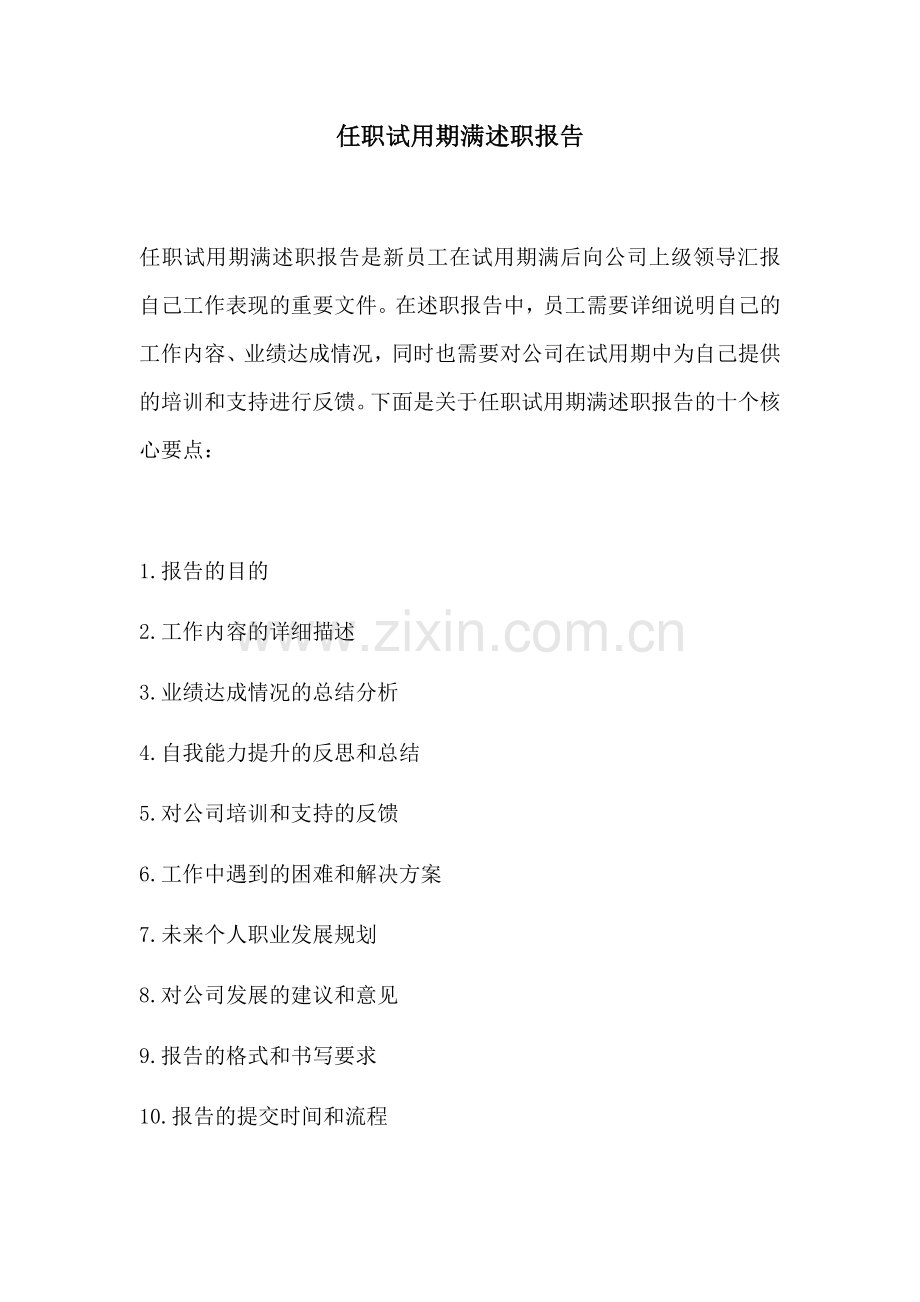 任职试用期满述职报告

任职试用期满述职报告是新员工在试用期满后向公司上级领导汇报自己工作表现的重要文件。在述职报告中，员工需要详细说明自己的工作内容、业绩达成情况，同时也需要对公司在试用期中为自己提供的培训和支持进行反馈。下面是关于任职试用期满述职报告的十个核心要点：

1.报告的目的

2.工作内容的详细描述

3.业绩达成情况的总结分析

4.自我能力提升的反思和总结

5.对公司培训和支持的反馈

6.工作中遇到的困难和解决方案

7.未来个人职业发展规划

8.对公司发展的建议和意见

9.报告的格式和书写要求

10.报告的提交时间和流程

www.zixin.com.cn